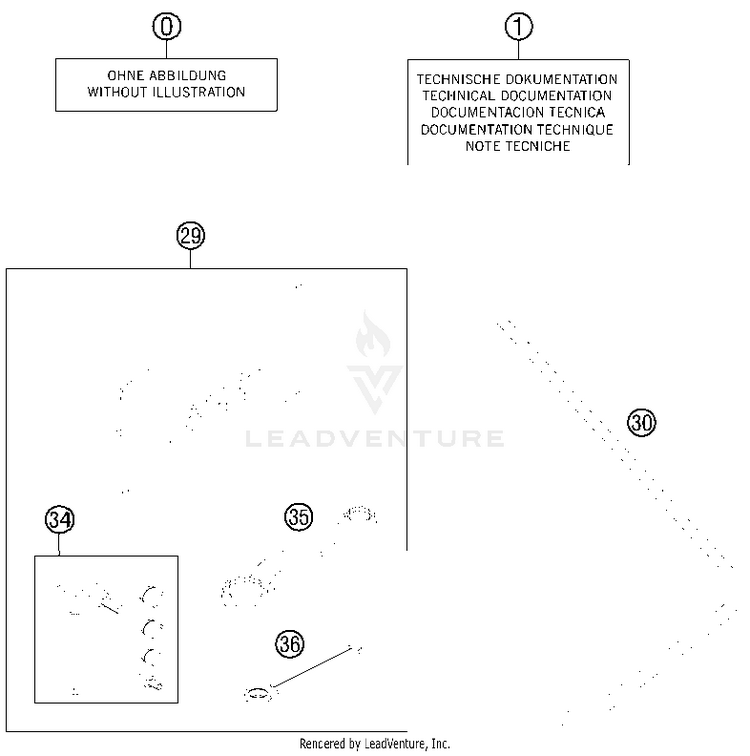 0

OHNE ABBILDUNG
WITHOUT ILLUSTRATION

1

TECHNISCHE DOKUMENTATION
TECHNICAL DOCUMENTATION
DOCUMENTACION TECNICA
DOCUMENTATION TECHNIQUE
NOTE TECNICHE

29

LEADVENTURE

30

34

35

36

Rencered by LeadVenture, Inc.